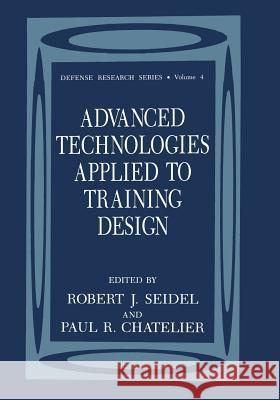 DEFENSE RESEARCH SERIES • Volume 4

ADVANCED TECHNOLOGIES APPLIED TO TRAINING DESIGN

EDITED BY
ROBERT J. SEIDEL
AND
PAUL R. CHATELIER

Kraina Książek